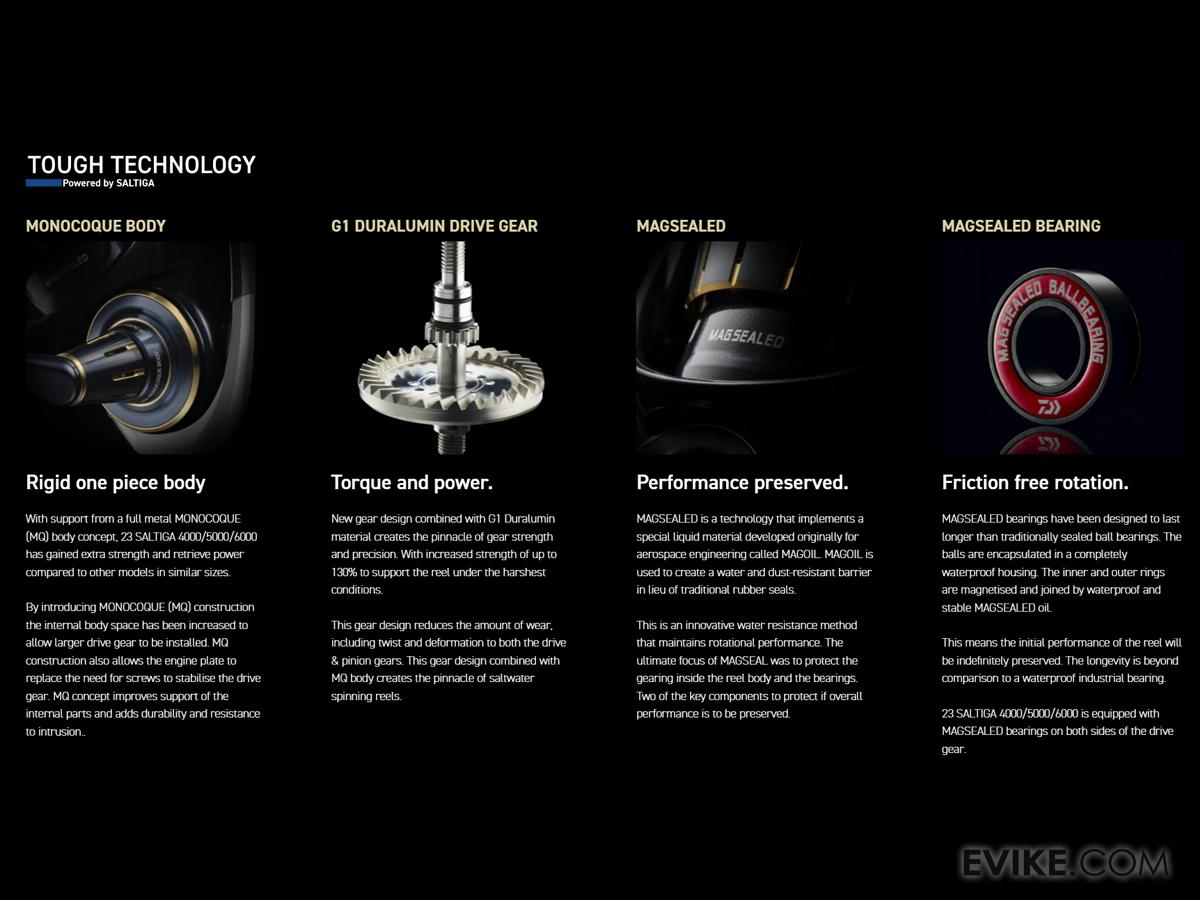 TOUGH TECHNOLOGY
Powered by SALTIGA

MONOCOQUE BODY

Rigid one piece body

With support from a full metal MONOCOQUE (MQ) body concept, 23 SALTIGA 4000/5000/6000 has gained extra strength and retrieve power compared to other models in similar sizes.

By introducing MONOCOQUE (MQ) construction the internal body space has been increased to allow larger drive gear to be installed. MQ construction also allows the engine plate to replace the need for screws to stabilise the drive gear. MQ concept improves support of the internal parts and adds durability and resistance to intrusion..

G1 DURALUMIN DRIVE GEAR

Torque and power.

New gear design combined with G1 Duralumin material creates the pinnacle of gear strength and precision. With increased strength of up to 130% to support the reel under the harshest conditions.

This gear design reduces the amount of wear, including twist and deformation to both the drive & pinion gears. This gear design combined with MQ body creates the pinnacle of saltwater spinning reels.

MAGSEALED

MAGSEALED

Performance preserved.

MAGSEALED is a technology that implements a special liquid material developed originally for aerospace engineering called MAGOIL. MAGOIL is used to create a water and dust-resistant barrier in lieu of traditional rubber seals.

This is an innovative water resistance method that maintains rotational performance. The ultimate focus of MAGSEAL was to protect the gearing inside the reel body and the bearings. Two of the key components to protect if overall performance is to be preserved.

MAGSEALED BEARING

MAGSEALED BALLBEARING

Friction free rotation.

MAGSEALED bearings have been designed to last longer than traditionally sealed ball bearings. The balls are encapsulated in a completely waterproof housing. The inner and outer rings are magnetised and joined by waterproof and stable MAGSEALED oil.

This means the initial performance of the reel will be indefinitely preserved. The longevity is beyond comparison to a waterproof industrial bearing.

23 SALTIGA 4000/5000/6000 is equipped with MAGSEALED bearings on both sides of the drive gear.

EVIKE.COM